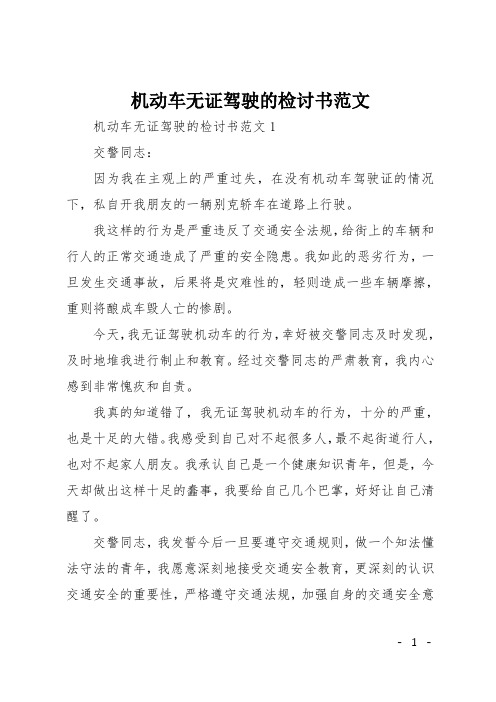 机动车无证驾驶的检讨书范文

机动车无证驾驶的检讨书范文 1

交警同志：

因为我在主观上的严重过失，在没有机动车驾驶证的情况下，私自开我朋友的一辆别克轿车在道路上行驶。

我这样的行为是严重违反了交通安全法规，给街上的车辆和行人的正常交通造成了严重的安全隐患。我如此的恶劣行为，一旦发生交通事故，后果将是灾难性的，轻则造成一些车辆摩擦，重则将酿成车毁人亡的惨剧。

今天，我无证驾驶机动车的行为，幸好被交警同志及时发现，及时地堆我进行制止和教育。经过交警同志的严肃教育，我内心感到非常愧疚和自责。

我真的知道错了，我无证驾驶机动车的行为，十分的严重，也是十足的大错。我感受到自己对不起很多人，最不起街道行人，也对不起家人朋友。我承认自己是一个健康知识青年，但是，今天却做出这样十足的蠢事，我要给自己几个巴掌，好好让自己清醒了。

交警同志，我发誓今后一旦要遵守交通规则，做一个知法懂法守法的青年，我愿意深刻地接受交通安全教育，更深刻的认识交通安全的重要性，严格遵守交通法规，加强自身的交通安全意

- 1 -